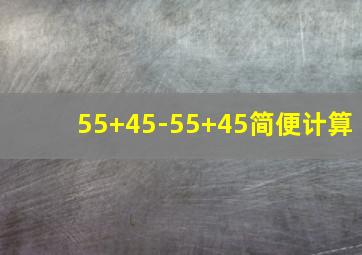 $55+45-55+45$简便计算